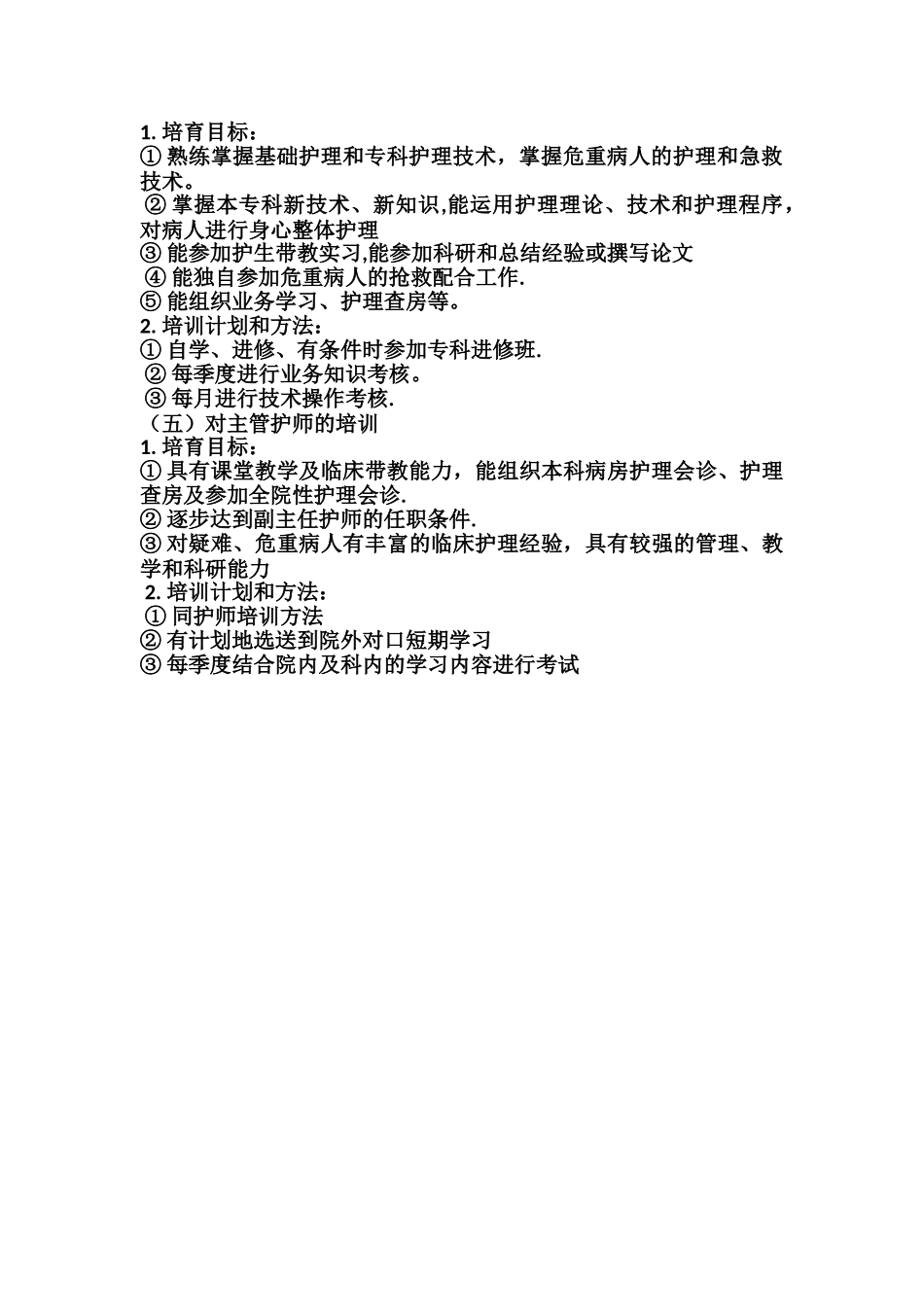 1. 培育目标：
① 熟练掌握基础护理和专科护理技术，掌握危重病人的护理和急救技术。
② 掌握本专科新技术、新知识,能运用护理理论、技术和护理程序，对病人进行身心整体护理
③ 能参加护生带教实习,能参加科研和总结经验或撰写论文
④ 能独自参加危重病人的抢救配合工作.
⑤ 能组织业务学习、护理查房等。
2. 培训计划和方法：
① 自学、进修、有条件时参加专科进修班.
② 每季度进行业务知识考核。
③ 每月进行技术操作考核.
（五）对主管护师的培训
1. 培育目标：
① 具有课堂教学及临床带教能力，能组织本科病房护理会诊、护理查房及参加全院性护理会诊.
② 逐步达到副主任护师的任职条件.
③ 对疑难、危重病人有丰富的临床护理经验，具有较强的管理、教学和科研能力
2. 培训计划和方法：
① 同护师培训方法
② 有计划地选送到院外对口短期学习
③ 每季度结合院内及科内的学习内容进行考试